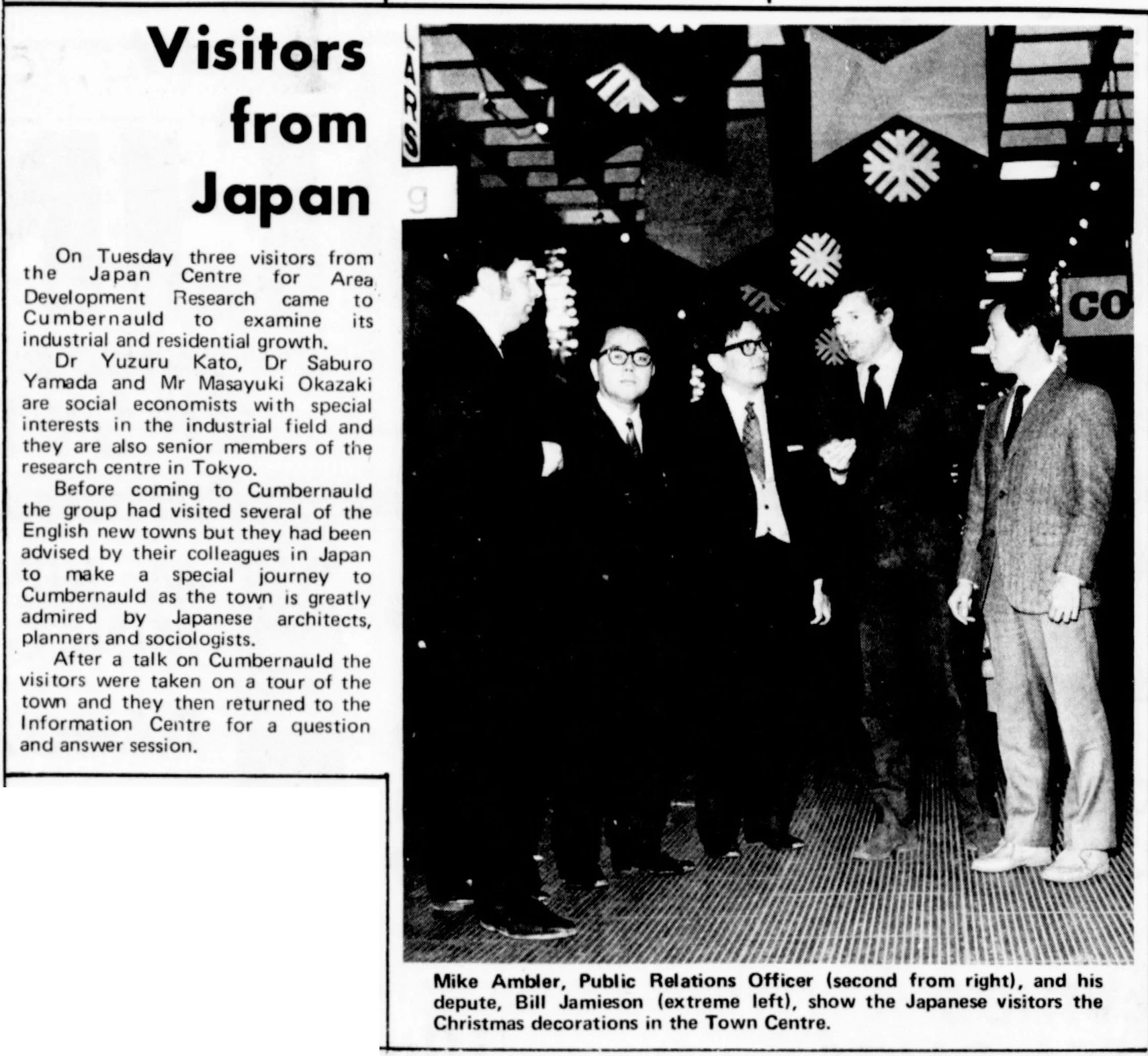 Visitors from Japan

On Tuesday three visitors from the Japan Centre for Area Development Research came to Cumbernauld to examine its industrial and residential growth.

Dr Yuzuru Kato, Dr Saburo Yamada and Mr Masayuki Okazaki are social economists with special interests in the industrial field and they are also senior members of the research centre in Tokyo.

Before coming to Cumbernauld the group had visited several of the English new towns but they had been advised by their colleagues in Japan to make a special journey to Cumbernauld as the town is greatly admired by Japanese architects, planners and sociologists.

After a talk on Cumbernauld the visitors were taken on a tour of the town and they then returned to the Information Centre for a question and answer session.

Mike Ambler, Public Relations Officer (second from right), and his depute, Bill Jamieson (extreme left), show the Japanese visitors the Christmas decorations in the Town Centre.